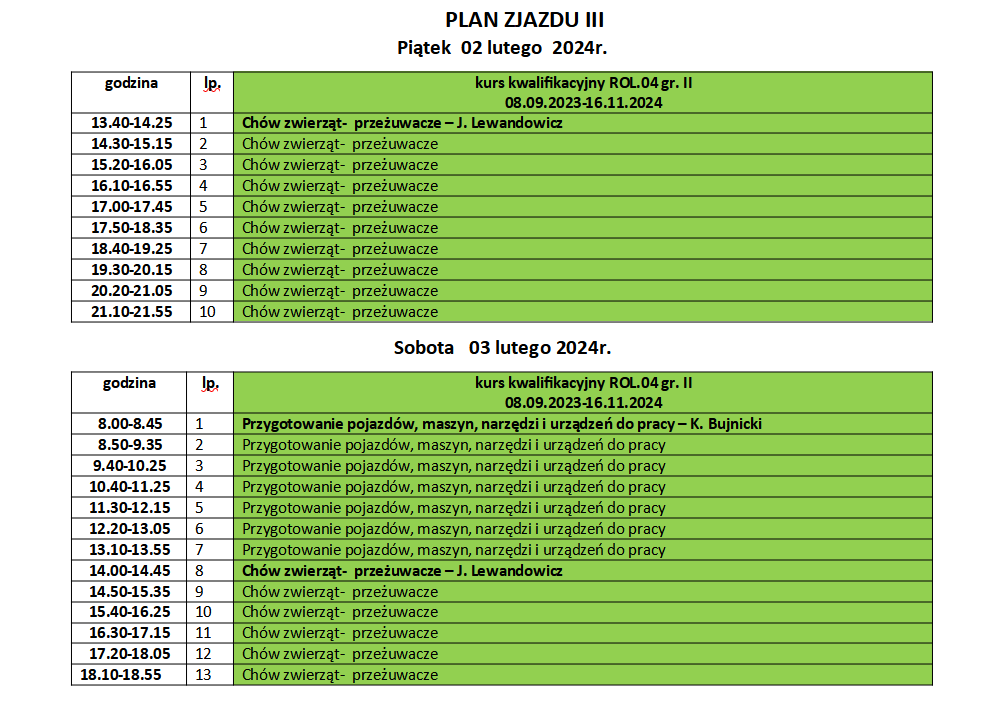 PLAN ZJAZDU III
Piątek 02 lutego 2024r.

| godzina | lp. | kurs kwalifikacyjny ROL.04 gr. II 08.09.2023-16.11.2024 |
|---|---|---|
| 13.40-14.25 | 1 | Chów zwierząt- przeżuwacze – J. Lewandowicz |
| 14.30-15.15 | 2 | Chów zwierząt- przeżuwacze |
| 15.20-16.05 | 3 | Chów zwierząt- przeżuwacze |
| 16.10-16.55 | 4 | Chów zwierząt- przeżuwacze |
| 17.00-17.45 | 5 | Chów zwierząt- przeżuwacze |
| 17.50-18.35 | 6 | Chów zwierząt- przeżuwacze |
| 18.40-19.25 | 7 | Chów zwierząt- przeżuwacze |
| 19.30-20.15 | 8 | Chów zwierząt- przeżuwacze |
| 20.20-21.05 | 9 | Chów zwierząt- przeżuwacze |
| 21.10-21.55 | 10 | Chów zwierząt- przeżuwacze |

Sobota 03 lutego 2024r.

| godzina | lp. | kurs kwalifikacyjny ROL.04 gr. II 08.09.2023-16.11.2024 |
|---|---|---|
| 8.00-8.45 | 1 | Przygotowanie pojazdów, maszyn, narzędzi i urządzeń do pracy – K. Bujnicki |
| 8.50-9.35 | 2 | Przygotowanie pojazdów, maszyn, narzędzi i urządzeń do pracy |
| 9.40-10.25 | 3 | Przygotowanie pojazdów, maszyn, narzędzi i urządzeń do pracy |
| 10.40-11.25 | 4 | Przygotowanie pojazdów, maszyn, narzędzi i urządzeń do pracy |
| 11.30-12.15 | 5 | Przygotowanie pojazdów, maszyn, narzędzi i urządzeń do pracy |
| 12.20-13.05 | 6 | Przygotowanie pojazdów, maszyn, narzędzi i urządzeń do pracy |
| 13.10-13.55 | 7 | Przygotowanie pojazdów, maszyn, narzędzi i urządzeń do pracy |
| 14.00-14.45 | 8 | Chów zwierząt- przeżuwacze – J. Lewandowicz |
| 14.50-15.35 | 9 | Chów zwierząt- przeżuwacze |
| 15.40-16.25 | 10 | Chów zwierząt- przeżuwacze |
| 16.30-17.15 | 11 | Chów zwierząt- przeżuwacze |
| 17.20-18.05 | 12 | Chów zwierząt- przeżuwacze |
| 18.10-18.55 | 13 | Chów zwierząt- przeżuwacze |